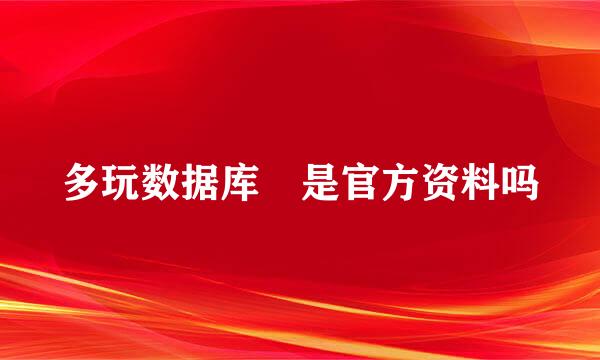 多玩数据库　是官方资料吗